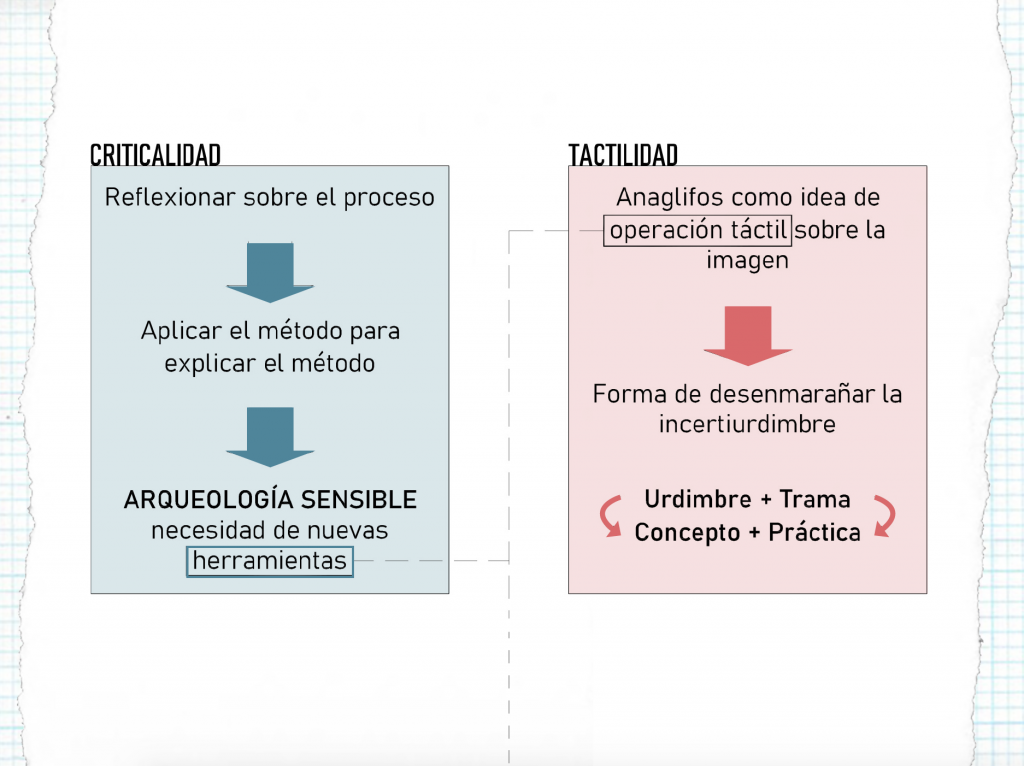 CRITICALIDAD

Reflexionar sobre el proceso

Aplicar el método para explicar el método

ARQUEOLOGÍA SENSIBLE
necesidad de nuevas herramientas

TACTILIDAD

Anaglifos como idea de operación táctil sobre la imagen

Forma de desenmarañar la incertiurdimbre

Urdimbre + Trama
Concepto + Práctica